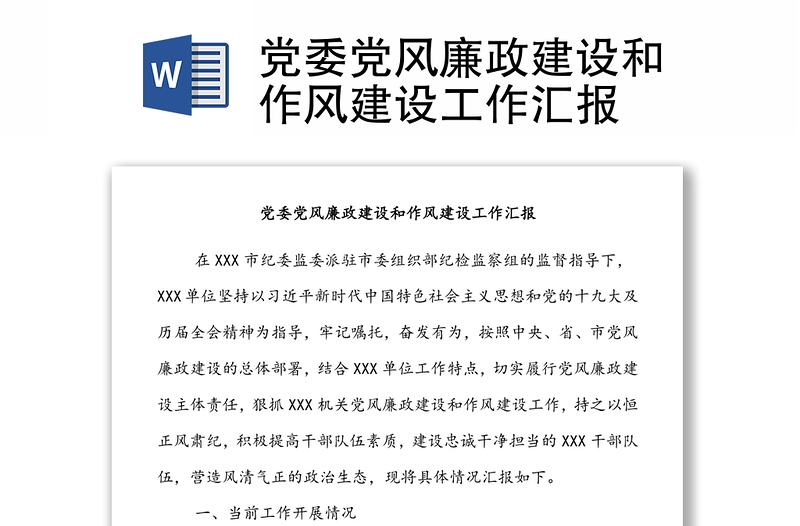 W

党委党风廉政建设和作风建设工作汇报

党委党风廉政建设和作风建设工作汇报

在 XXX 市纪委监委派驻市委组织部纪检监察组的监督指导下，XXX 单位坚持以习近平新时代中国特色社会主义思想和党的十九大及历届全会精神为指导，牢记嘱托，奋发有为，按照中央、省、市党风廉政建设的总体部署，结合 XXX 单位工作特点，切实履行党风廉政建设主体责任，狠抓 XXX 机关党风廉政建设和作风建设工作，持之以恒正风肃纪，积极提高干部队伍素质，建设忠诚干净担当的 XXX 干部队伍，营造风清气正的政治生态，现将具体情况汇报如下。

一、当前工作开展情况